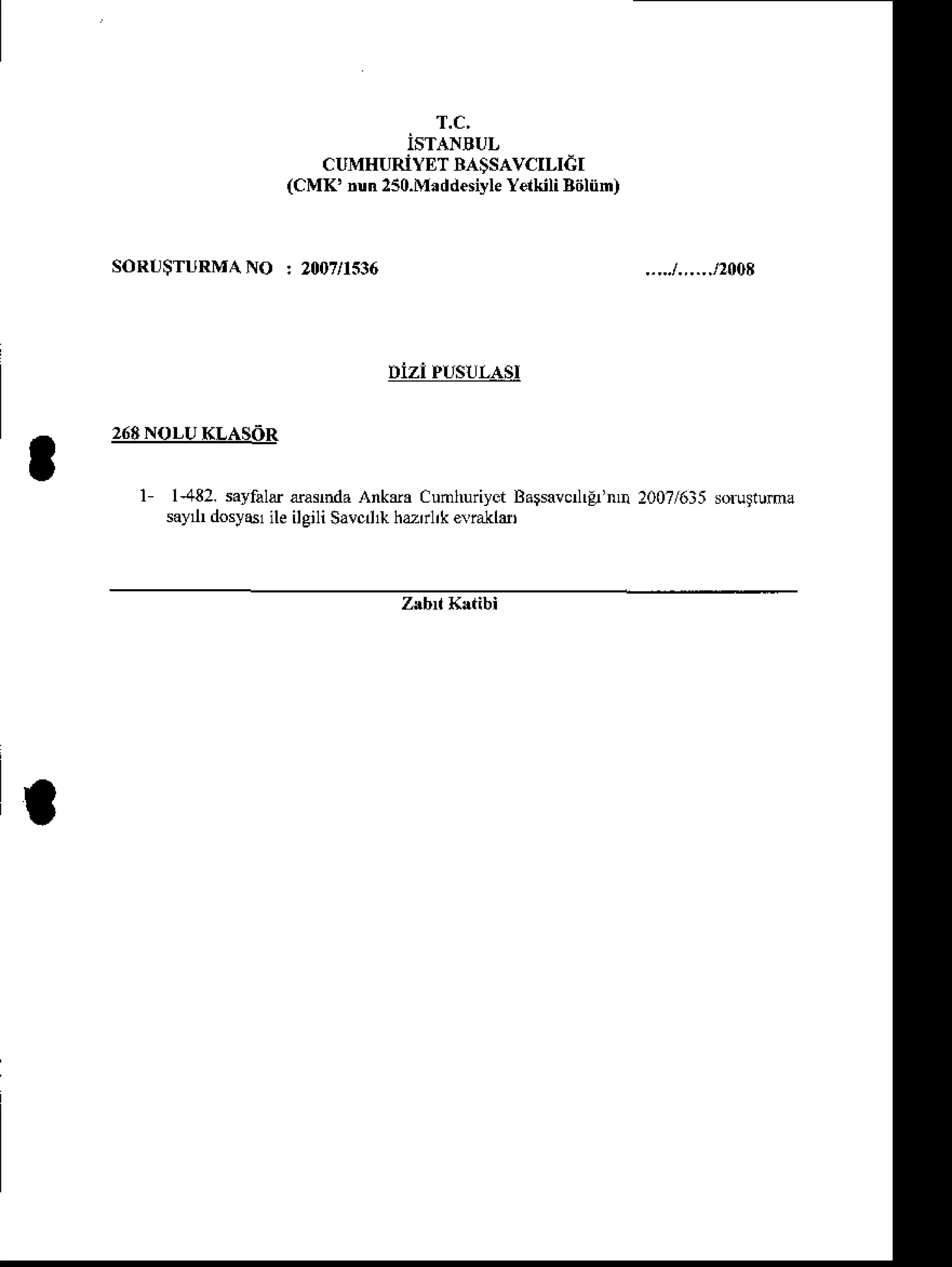 T.C.
İSTANBUL
CUMHURİYET BAŞSAVCILIĞI
(CMK' nun 250.Maddesiyle Yetkili Bölüm)

SORUŞTURMA NO : 2007/1536

...../....../2008

DİZİ PUSULASI

268 NOLU KLASÖR

1- 1-482. sayfalar arasında Ankara Cumhuriyet Başsavcılığı'nın 2007/635 soruşturma sayılı dosyası ile ilgili Savcılık hazırlık evrakları

Zabıt Katibi